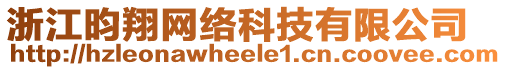 浙江昀翔网络科技有限公司
http://hzleonawheele1.cn.coovee.com